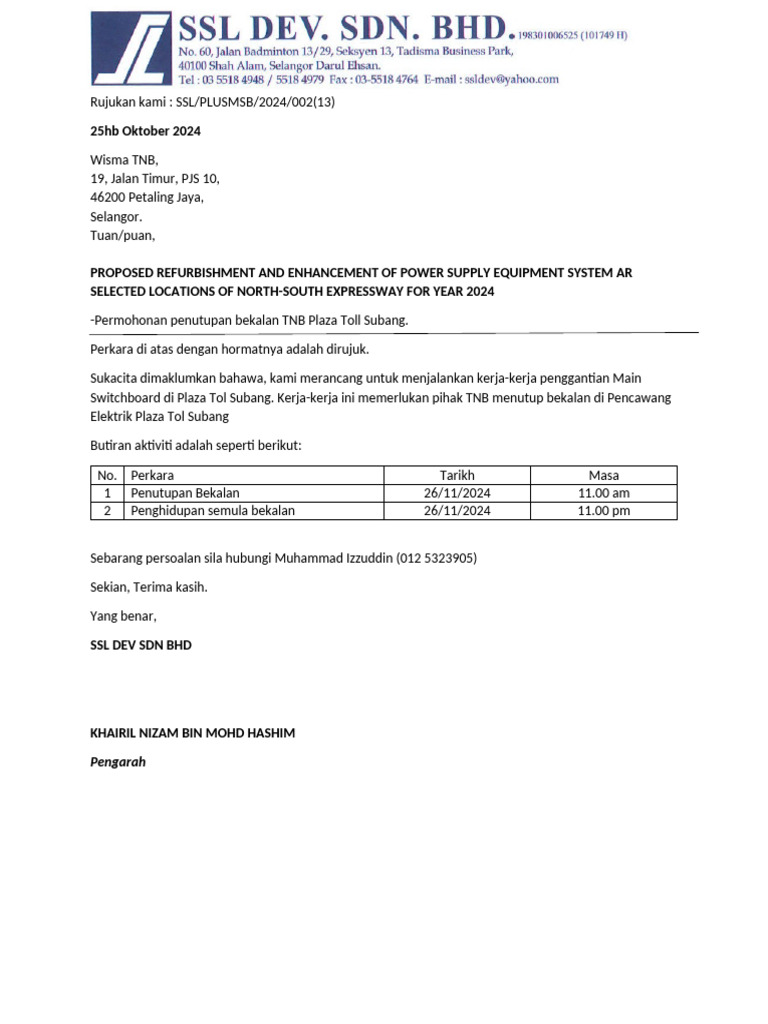 SSL DEV. SDN. BHD. 198301006525 (101749 H)
No. 60, Jalan Badminton 13/29, Seksyen 13, Tadisma Business Park,
40100 Shah Alam, Selangor Darul Ehsan.
Tel : 03 5518 4948 / 5518 4979 Fax : 03-5518 4764 E-mail : ssldev@yahoo.com

Rujukan kami : SSL/PLUSMSB/2024/002(13)

25hb Oktober 2024

Wisma TNB,
19, Jalan Timur, PJS 10,
46200 Petaling Jaya,
Selangor.
Tuan/puan,

PROPOSED REFURBISHMENT AND ENHANCEMENT OF POWER SUPPLY EQUIPMENT SYSTEM AR SELECTED LOCATIONS OF NORTH-SOUTH EXPRESSWAY FOR YEAR 2024

-Permohonan penutupan bekalan TNB Plaza Toll Subang.

Perkara di atas dengan hormatnya adalah dirujuk.

Sukacita dimaklumkan bahawa, kami merancang untuk menjalankan kerja-kerja penggantian Main Switchboard di Plaza Tol Subang. Kerja-kerja ini memerlukan pihak TNB menutup bekalan di Pencawang Elektrik Plaza Tol Subang

Butiran aktiviti adalah seperti berikut:

| No. | Perkara | Tarikh | Masa |
|---|---|---|---|
| 1 | Penutupan Bekalan | 26/11/2024 | 11.00 am |
| 2 | Penghidupan semula bekalan | 26/11/2024 | 11.00 pm |

Sebarang persoalan sila hubungi Muhammad Izzuddin (012 5323905)

Sekian, Terima kasih.

Yang benar,

SSL DEV SDN BHD

KHAIRIL NIZAM BIN MOHD HASHIM

Pengarah